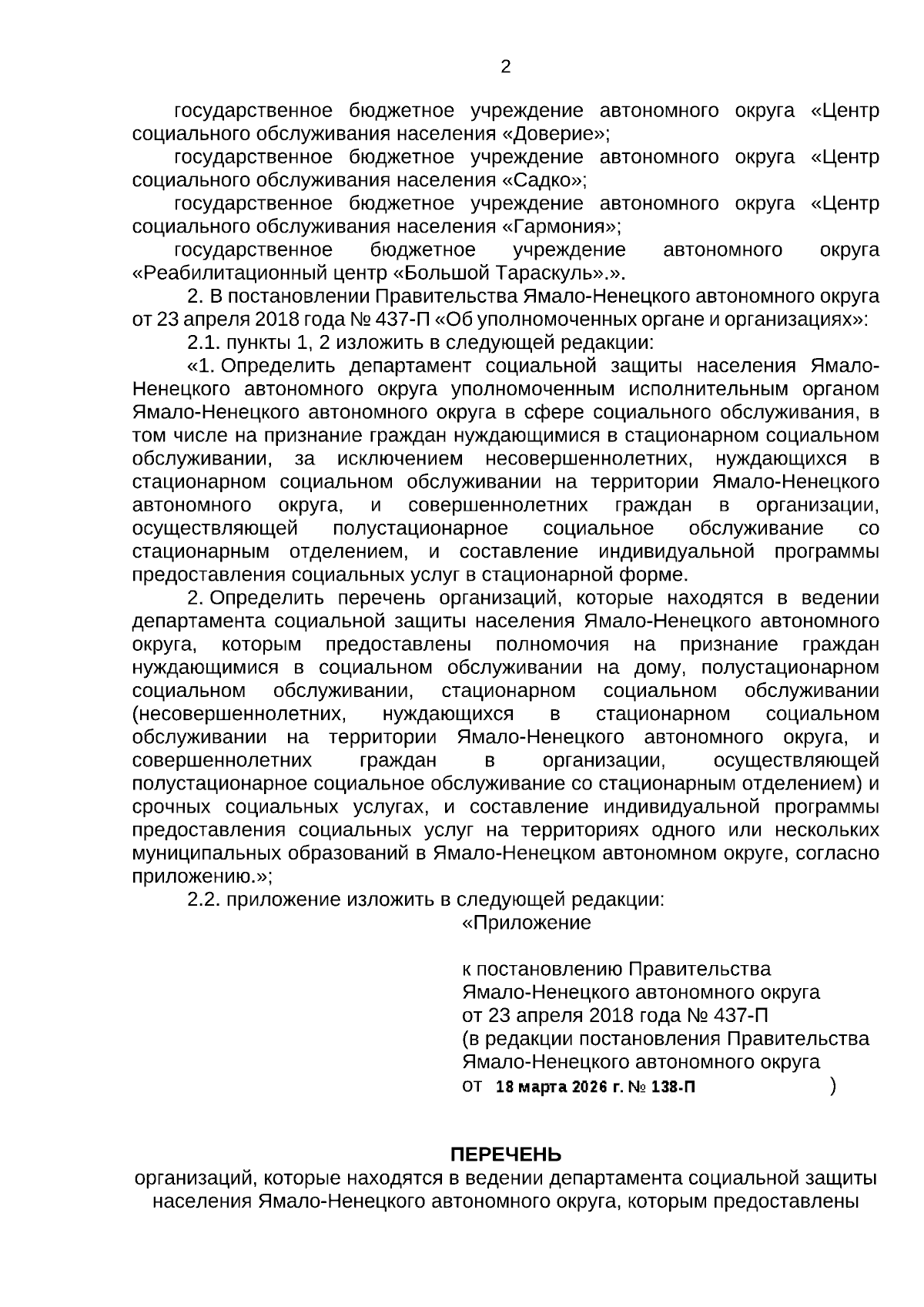 2

государственное бюджетное учреждение автономного округа «Центр социального обслуживания населения «Доверие»;

государственное бюджетное учреждение автономного округа «Центр социального обслуживания населения «Садко»;

государственное бюджетное учреждение автономного округа «Центр социального обслуживания населения «Гармония»;

государственное бюджетное учреждение автономного округа «Реабилитационный центр «Большой Тараскуль».».

2. В постановлении Правительства Ямало-Ненецкого автономного округа от 23 апреля 2018 года № 437-П «Об уполномоченных органе и организациях»:

2.1. пункты 1, 2 изложить в следующей редакции:

«1. Определить департамент социальной защиты населения Ямало-Ненецкого автономного округа уполномоченным исполнительным органом Ямало-Ненецкого автономного округа в сфере социального обслуживания, в том числе на признание граждан нуждающимися в стационарном социальном обслуживании, за исключением несовершеннолетних, нуждающихся в стационарном социальном обслуживании на территории Ямало-Ненецкого автономного округа, и совершеннолетних граждан в организации, осуществляющей полустационарное социальное обслуживание со стационарным отделением, и составление индивидуальной программы предоставления социальных услуг в стационарной форме.

2. Определить перечень организаций, которые находятся в ведении департамента социальной защиты населения Ямало-Ненецкого автономного округа, которым предоставлены полномочия на признание граждан нуждающимися в социальном обслуживании на дому, полустационарном социальном обслуживании, стационарном социальном обслуживании (несовершеннолетних, нуждающихся в стационарном социальном обслуживании на территории Ямало-Ненецкого автономного округа, и совершеннолетних граждан в организации, осуществляющей полустационарное социальное обслуживание со стационарным отделением) и срочных социальных услугах, и составление индивидуальной программы предоставления социальных услуг на территориях одного или нескольких муниципальных образований в Ямало-Ненецком автономном округе, согласно приложению.»;

2.2. приложение изложить в следующей редакции:

«Приложение

к постановлению Правительства
Ямало-Ненецкого автономного округа
от 23 апреля 2018 года № 437-П
(в редакции постановления Правительства
Ямало-Ненецкого автономного округа
от 18 марта 2026 г. № 138-П )

ПЕРЕЧЕНЬ
организаций, которые находятся в ведении департамента социальной защиты населения Ямало-Ненецкого автономного округа, которым предоставлены